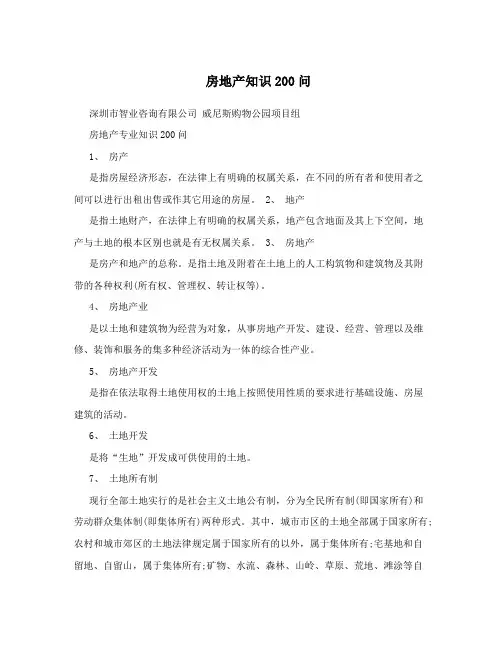 房地产知识200问

深圳市智业咨询有限公司 威尼斯购物公园项目组

房地产专业知识200问

1、 房产

是指房屋经济形态，在法律上有明确的权属关系，在不同的所有者和使用者之间可以进行出租出售或作其它用途的房屋。 2、 地产

是指土地财产，在法律上有明确的权属关系，地产包含地面及其上下空间，地产与土地的根本区别也就是有无权属关系。 3、 房地产

是房产和地产的总称。是指土地及附着在土地上的人工构筑物和建筑物及其附带的各种权利(所有权、管理权、转让权等)。

4、 房地产业

是以土地和建筑物为经营为对象，从事房地产开发、建设、经营、管理以及维修、装饰和服务的集多种经济活动为一体的综合性产业。

5、 房地产开发

是指在依法取得土地使用权的土地上按照使用性质的要求进行基础设施、房屋建筑的活动。

6、 土地开发

是将“生地”开发成可供使用的土地。

7、 土地所有制

现行全部土地实行的是社会主义土地公有制，分为全民所有制(即国家所有)和劳动群众集体制(即集体所有)两种形式。其中，城市市区的土地全部属于国家所有;农村和城市郊区的土地法律规定属于国家所有的以外，属于集体所有;宅基地和自留地、自留山，属于集体所有;矿物、水流、森林、山岭、草原、荒地、滩涂等自